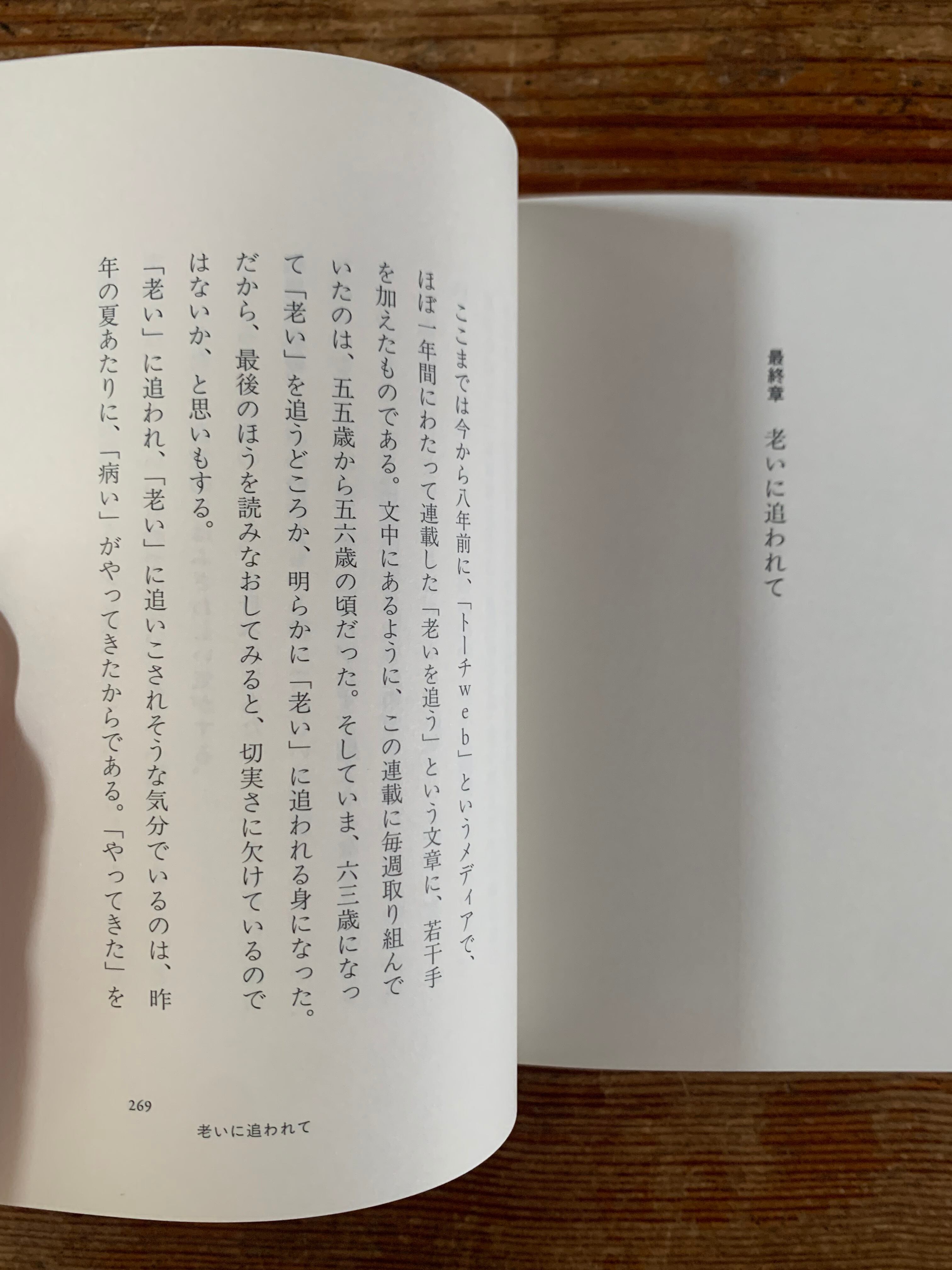 最終章　老いに追われて

ここまでは今から八年前に、「トーチweb」というメディアで、ほぼ一年間にわたって連載した「老いを追う」という文章に、若干手を加えたものである。文中にあるように、この連載に毎週取り組んでいたのは、五五歳から五六歳の頃だった。そしていま、六三歳になって「老い」を追うどころか、明らかに「老い」に追われる身になった。だから、最後のほうを読みなおしてみると、切実さに欠けているのではないか、と思いもする。

「老い」に追われ、「老い」に追いこされそうな気分でいるのは、昨年の夏あたりに、「病い」がやってきたからである。「やってきた」を

269
老いに追われて